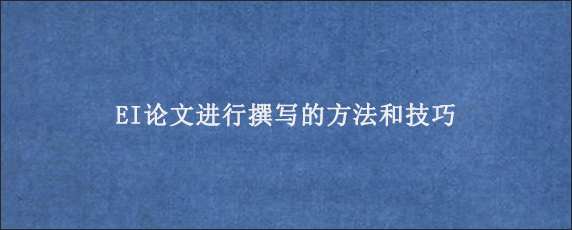 EI论文进行撰写的方法和技巧